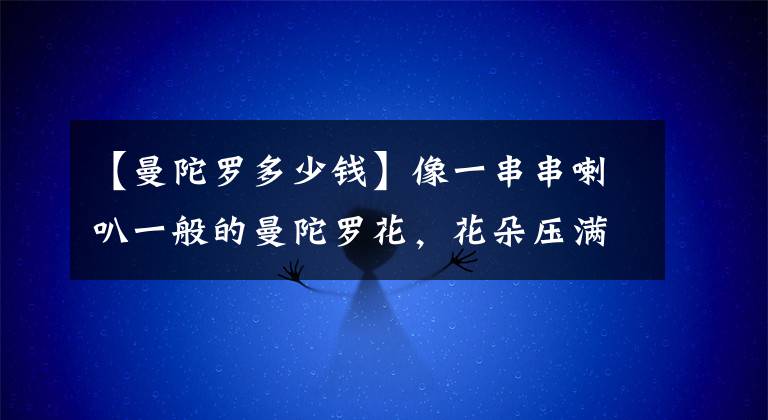 【曼陀罗多少钱】像一串串喇叭一般的曼陀罗花，花朵压满